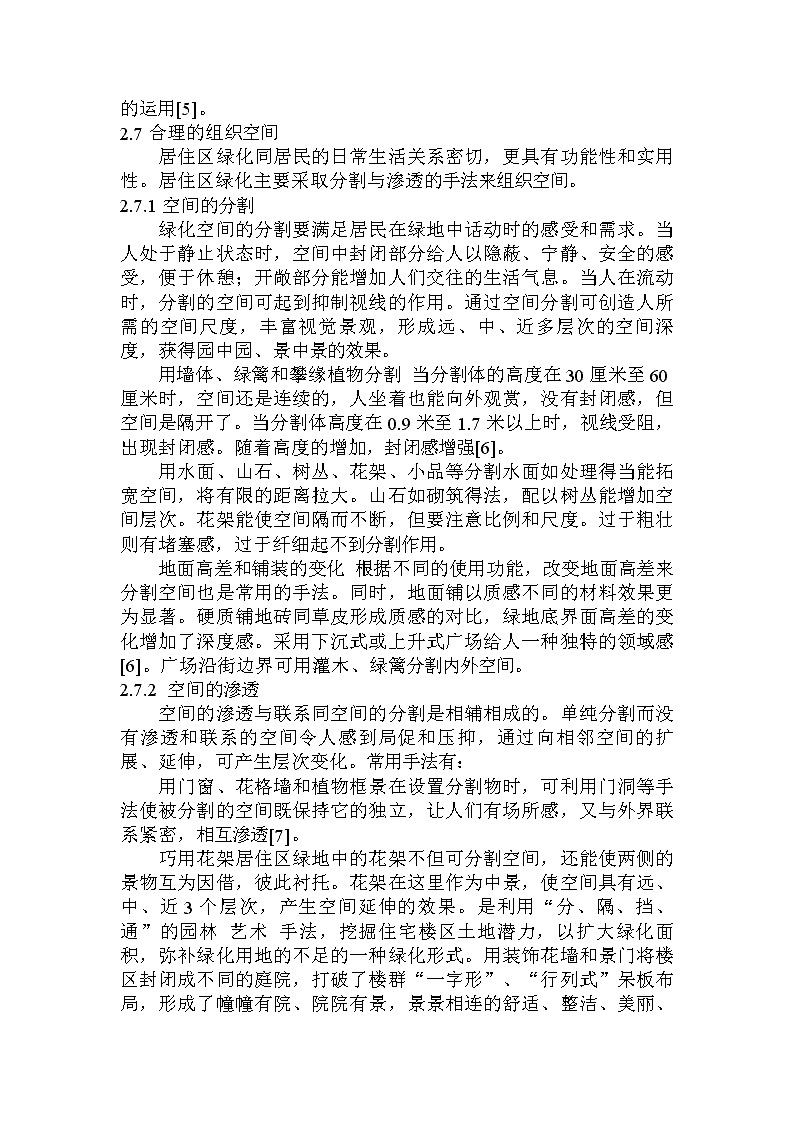 的运用[5]。
2.7 合理的组织空间

居住区绿化同居民的日常生活关系密切，更具有功能性和实用性。居住区绿化主要采取分割与渗透的手法来组织空间。
2.7.1 空间的分割

绿化空间的分割要满足居民在绿地中活动时的感受和需求。当人处于静止状态时，空间中封闭部分给人以隐蔽、宁静、安全的感受，便于休憩；开敞部分能增加人们交往的生活气息。当人在流动时，分割的空间可起到抑制视线的作用。通过空间分割可创造人所需的空间尺度，丰富视觉景观，形成远、中、近多层次的空间深度，获得园中园、景中景的效果。

用墙体、绿篱和攀缘植物分割 当分割体的高度在 30 厘米至 60 厘米时，空间还是连续的，人坐着也能向外观赏，没有封闭感，但空间是隔开了。当分割体高度在 0.9 米至 1.7 米以上时，视线受阻，出现封闭感。随着高度的增加，封闭感增强[6]。

用水面、山石、树丛、花架、小品等分割水面如处理得当能拓宽空间，将有限的距离拉大。山石如砌筑得法，配以树丛能增加空间层次。花架能使空间隔而不断，但要注意比例和尺度。过于粗壮则有堵塞感，过于纤细起不到分割作用。

地面高差和铺装的变化 根据不同的使用功能，改变地面高差来分割空间也是常用的手法。同时，地面铺以质感不同的材料效果更为显著。硬质铺地砖同草皮形成质感的对比，绿地底界面高差的变化增加了深度感。采用下沉式或上升式广场给人一种独特的领域感[6]。广场沿街边界可用灌木、绿篱分割内外空间。
2.7.2 空间的渗透

空间的渗透与联系同空间的分割是相辅相成的。单纯分割而没有渗透和联系的空间令人感到局促和压抑，通过向相邻空间的扩展、延伸，可产生层次变化。常用手法有：

用门窗、花格墙和植物框景在设置分割物时，可利用门洞等手法使被分割的空间既保持它的独立，让人们有场所感，又与外界联系紧密，相互渗透[7]。

巧用花架居住区绿地中的花架不但可分割空间，还能使两侧的景物互为因借，彼此衬托。花架在这里作为中景，使空间具有远、中、近 3 个层次，产生空间延伸的效果。是利用“分、隔、挡、通”的园林 艺术 手法，挖掘住宅楼区土地潜力，以扩大绿化面积，弥补绿化用地的不足的一种绿化形式。用装饰花墙和景门将楼区封闭成不同的庭院，打破了楼群“一字形”、“行列式”呆板布局，形成了幢幢有院、院院有景，景景相连的舒适、整洁、美丽、